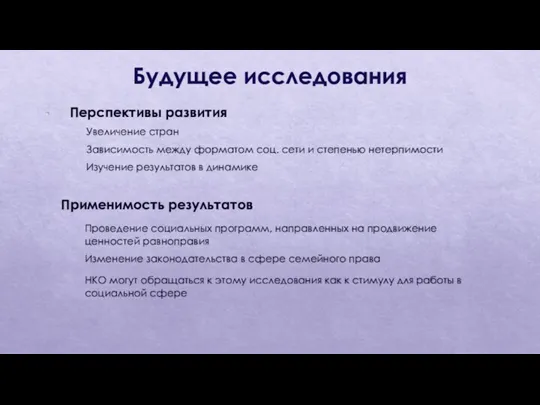 Будущее исследования

Перспективы развития

Увеличение стран

Зависимость между форматом соц. сети и степенью нетерпимости

Изучение результатов в динамике

Применимость результатов

Проведение социальных программ, направленных на продвижение ценностей равноправия

Изменение законодательства в сфере семейного права

НКО могут обращаться к этому исследования как к стимулу для работы в социальной сфере